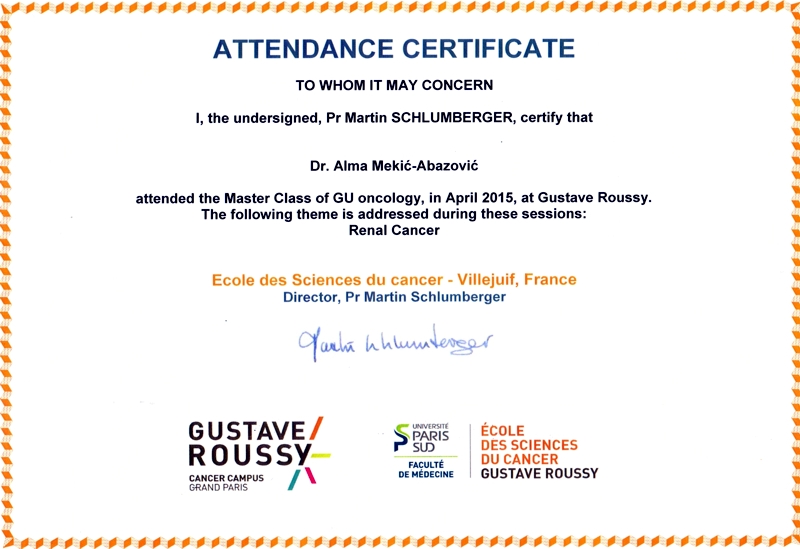 ATTENDANCE CERTIFICATE

TO WHOM IT MAY CONCERN

I, the undersigned, Pr Martin SCHLUMBERGER, certify that

Dr. Alma Mekić-Abazović

attended the Master Class of GU oncology, in April 2015, at Gustave Roussy. The following theme is addressed during these sessions: Renal Cancer

Ecole des Sciences du cancer - Villejuif, France
Director, Pr Martin Schlumberger

Martin Schlumberger

GUSTAVE ROUSSY
CANCER CAMPUS
GRAND PARIS

UNIVERSITÉ PARIS SUD
FACULTÉ DE MÉDECINE

ÉCOLE DES SCIENCES DU CANCER GUSTAVE ROUSSY